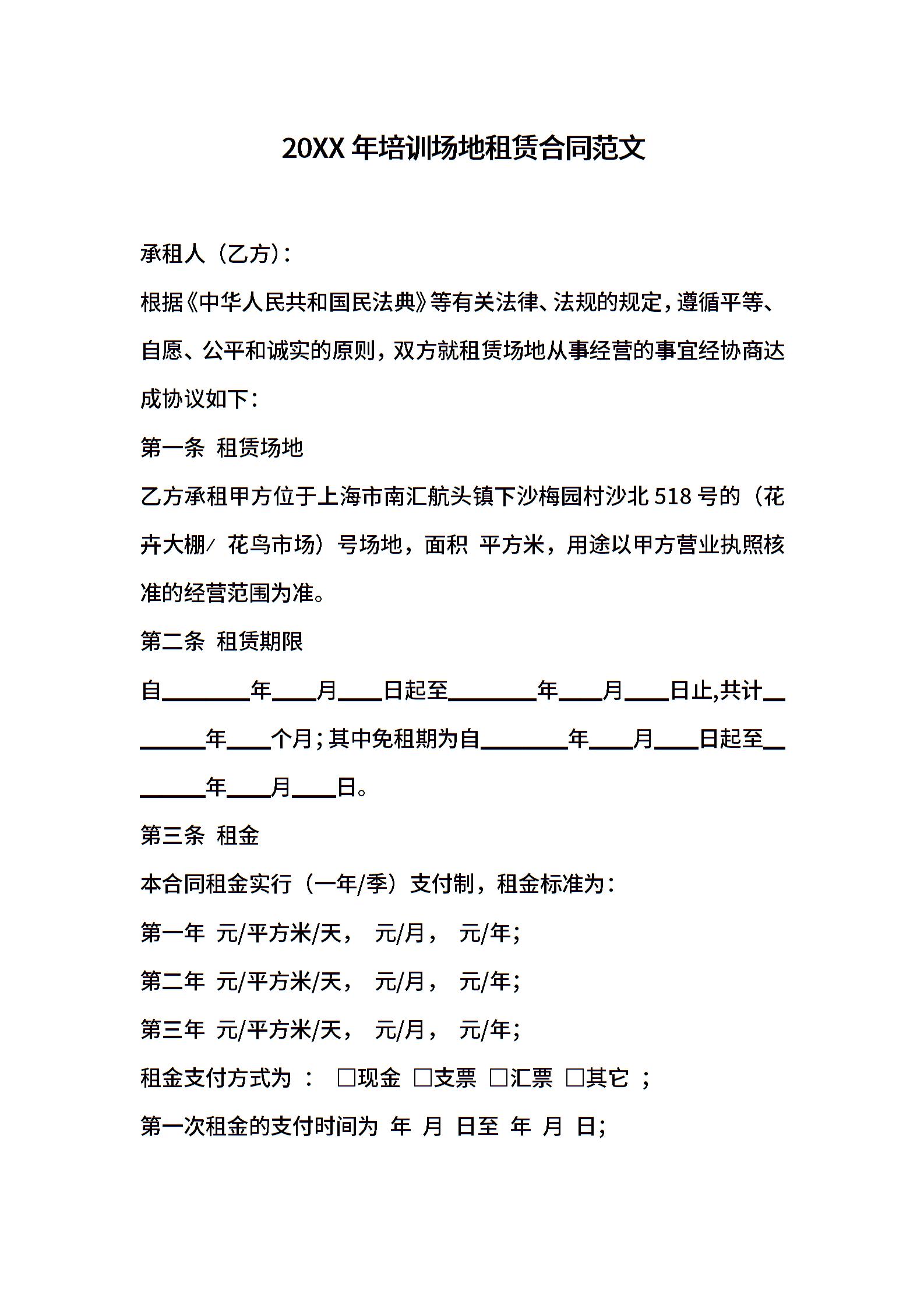 20XX 年培训场地租赁合同范文

承租人（乙方）：

根据《中华人民共和国民法典》等有关法律、法规的规定，遵循平等、自愿、公平和诚实的原则，双方就租赁场地从事经营的事宜经协商达成协议如下：

第一条 租赁场地

乙方承租甲方位于上海市南汇航头镇下沙梅园村沙北 518 号的（花卉大棚/ 花鸟市场）号场地，面积 平方米，用途以甲方营业执照核准的经营范围为准。

第二条 租赁期限

自________年____月____日起至________年____月____日止,共计________年____个月；其中免租期为自________年____月____日起至________年____月____日。

第三条 租金

本合同租金实行（一年/季）支付制，租金标准为：

第一年 元/平方米/天， 元/月， 元/年；

第二年 元/平方米/天， 元/月， 元/年；

第三年 元/平方米/天， 元/月， 元/年；

租金支付方式为 ： □现金 □支票 □汇票 □其它 ；

第一次租金的支付时间为 年 月 日至 年 月 日；